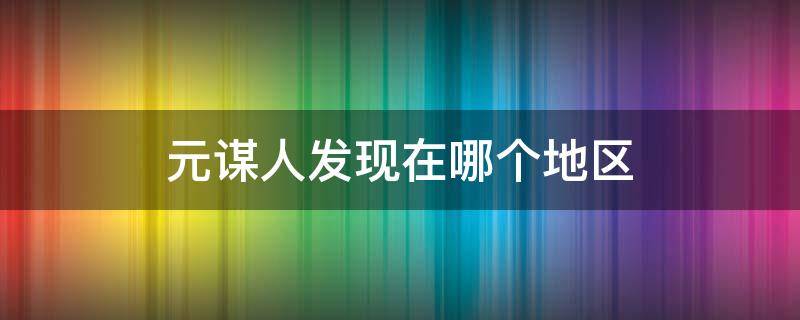 元谋人发现在哪个地区